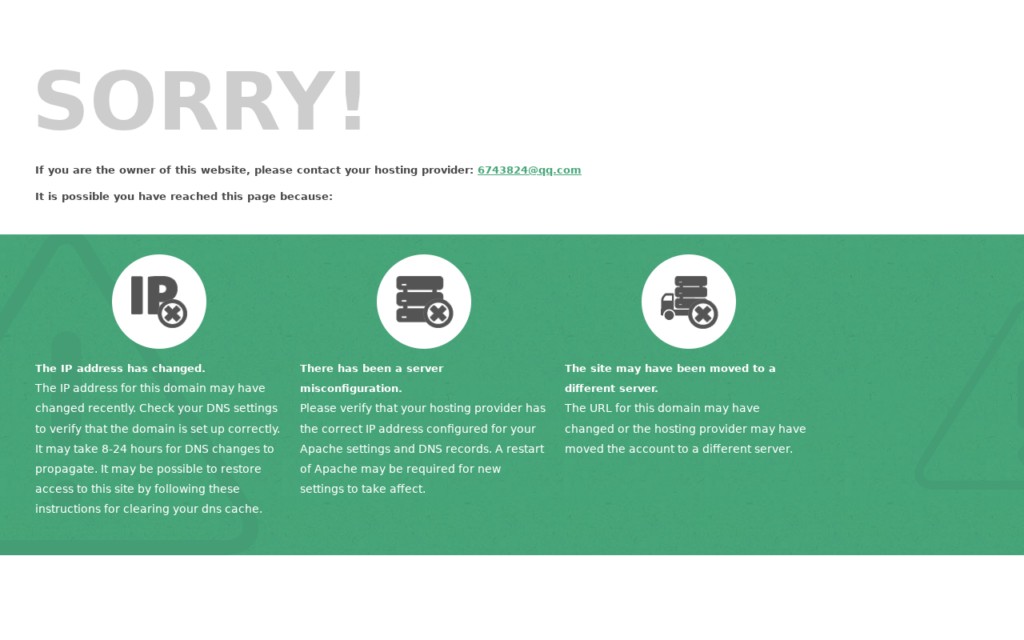 SORRY!

If you are the owner of this website, please contact your hosting provider: 6743824@qq.com

It is possible you have reached this page because:

IP

The IP address has changed.
The IP address for this domain may have changed recently. Check your DNS settings to verify that the domain is set up correctly. It may take 8-24 hours for DNS changes to propagate. It may be possible to restore access to this site by following these instructions for clearing your dns cache.

There has been a server misconfiguration.
Please verify that your hosting provider has the correct IP address configured for your Apache settings and DNS records. A restart of Apache may be required for new settings to take affect.

The site may have been moved to a different server.
The URL for this domain may have changed or the hosting provider may have moved the account to a different server.